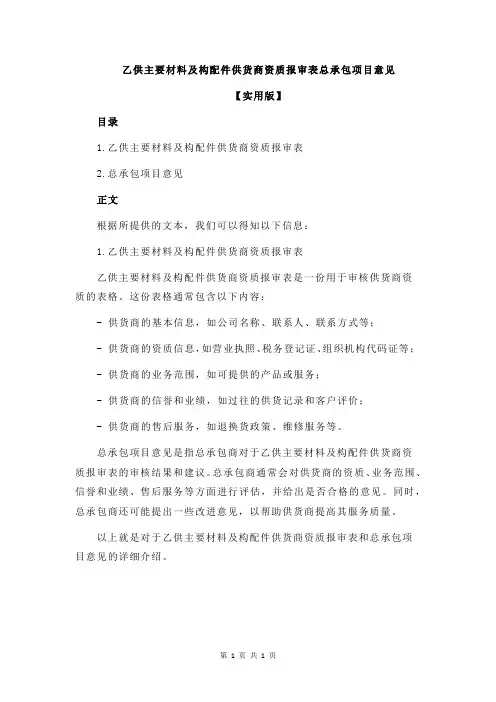 乙供主要材料及构配件供货商资质报审表总承包项目意见

【实用版】

目录

1.乙供主要材料及构配件供货商资质报审表

2.总承包项目意见

正文

根据所提供的文本，我们可以得知以下信息：

1.乙供主要材料及构配件供货商资质报审表

乙供主要材料及构配件供货商资质报审表是一份用于审核供货商资质的表格。这份表格通常包含以下内容：

- 供货商的基本信息，如公司名称、联系人、联系方式等；

- 供货商的资质信息，如营业执照、税务登记证、组织机构代码证等；

- 供货商的业务范围，如可提供的产品或服务；

- 供货商的信誉和业绩，如过往的供货记录和客户评价；

- 供货商的售后服务，如退换货政策、维修服务等。

总承包项目意见是指总承包商对于乙供主要材料及构配件供货商资质报审表的审核结果和建议。总承包商通常会对供货商的资质、业务范围、信誉和业绩、售后服务等方面进行评估，并给出是否合格的意见。同时，总承包商还可能提出一些改进意见，以帮助供货商提高其服务质量。

以上就是对于乙供主要材料及构配件供货商资质报审表和总承包项目意见的详细介绍。

第 1 页 共 1 页